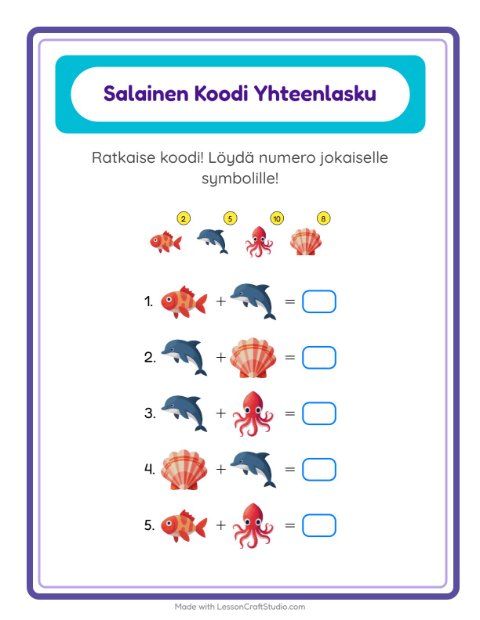 Salainen Koodi Yhteenlasku

Ratkaise koodi! Löydä numero jokaiselle symbolille!

2 5 10 8

1. + =

2. + =

3. + =

4. + =

5. + =

Made with LessonCraftStudio.com